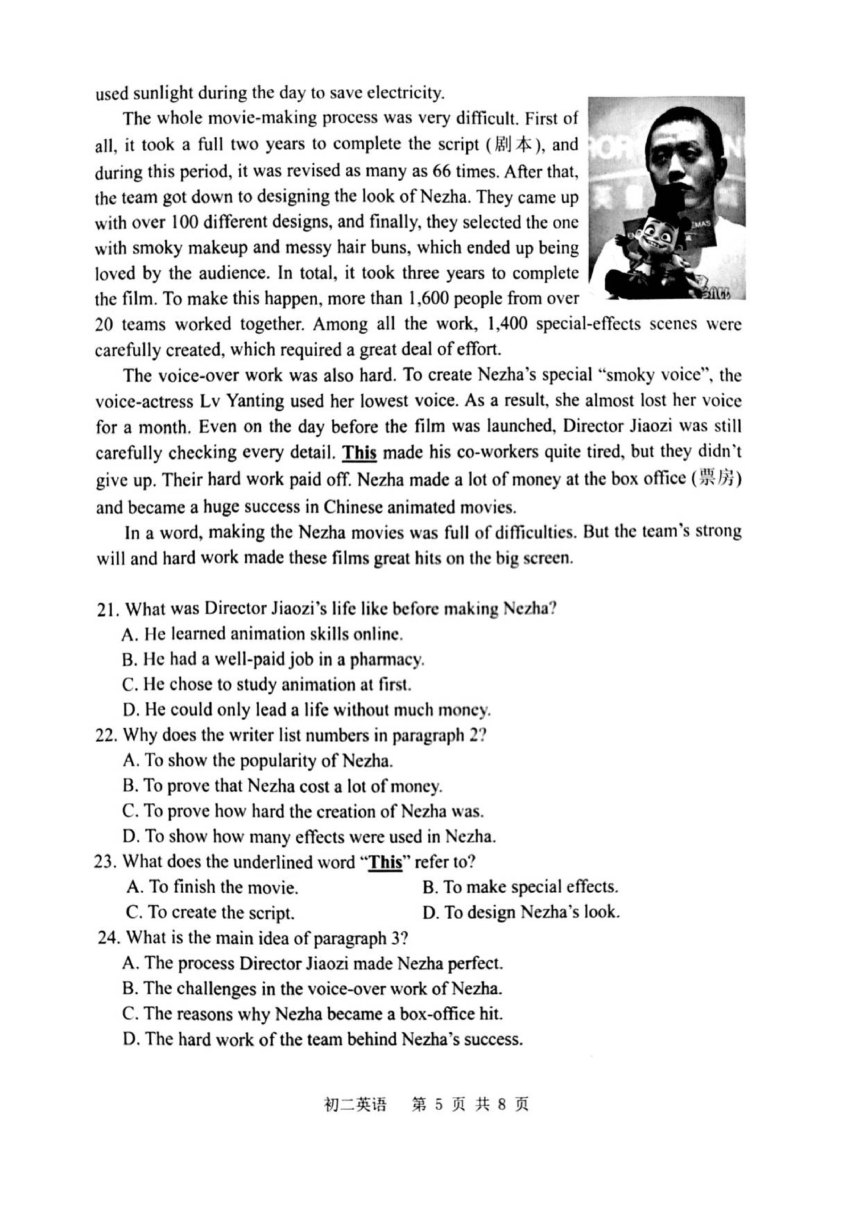 used sunlight during the day to save electricity.

The whole movie-making process was very difficult. First of all, it took a full two years to complete the script (剧本), and during this period, it was revised as many as 66 times. After that, the team got down to designing the look of Nezha. They came up with over 100 different designs, and finally, they selected the one with smoky makeup and messy hair buns, which ended up being loved by the audience. In total, it took three years to complete the film. To make this happen, more than 1,600 people from over 20 teams worked together. Among all the work, 1,400 special-effects scenes were carefully created, which required a great deal of effort.

The voice-over work was also hard. To create Nezha's special "smoky voice", the voice-actress Lv Yanting used her lowest voice. As a result, she almost lost her voice for a month. Even on the day before the film was launched, Director Jiaozi was still carefully checking every detail. This made his co-workers quite tired, but they didn't give up. Their hard work paid off. Nezha made a lot of money at the box office (票房) and became a huge success in Chinese animated movies.

In a word, making the Nezha movies was full of difficulties. But the team's strong will and hard work made these films great hits on the big screen.

21. What was Director Jiaozi's life like before making Nezha?
A. He learned animation skills online.
B. He had a well-paid job in a pharmacy.
C. He chose to study animation at first.
D. He could only lead a life without much money.
22. Why does the writer list numbers in paragraph 2?
A. To show the popularity of Nezha.
B. To prove that Nezha cost a lot of money.
C. To prove how hard the creation of Nezha was.
D. To show how many effects were used in Nezha.
23. What does the underlined word "This" refer to?
A. To finish the movie.
B. To make special effects.
C. To create the script.
D. To design Nezha's look.
24. What is the main idea of paragraph 3?
A. The process Director Jiaozi made Nezha perfect.
B. The challenges in the voice-over work of Nezha.
C. The reasons why Nezha became a box-office hit.
D. The hard work of the team behind Nezha's success.

初二英语 第 5 页 共 8 页